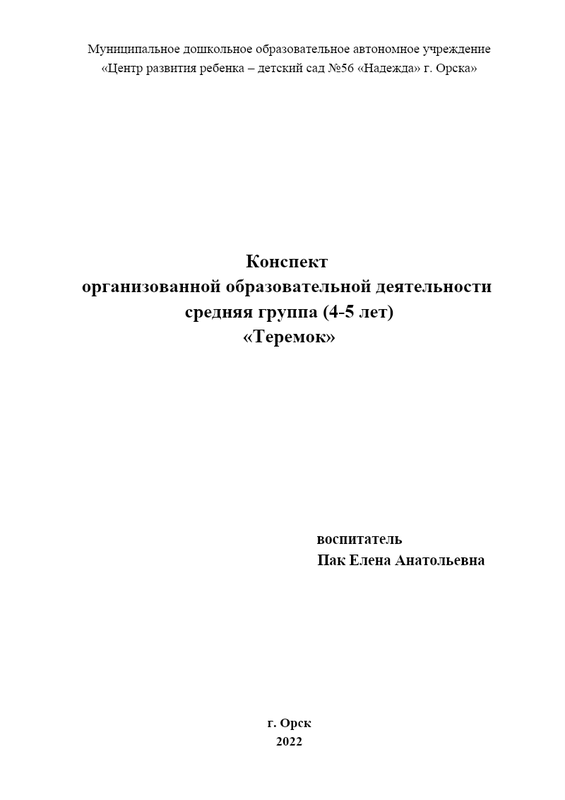 Муниципальное дошкольное образовательное автономное учреждение
«Центр развития ребенка – детский сад №56 «Надежда» г. Орска»

Конспект
организованной образовательной деятельности
средняя группа (4-5 лет)
«Теремок»

воспитатель
Пак Елена Анатольевна

г. Орск
2022